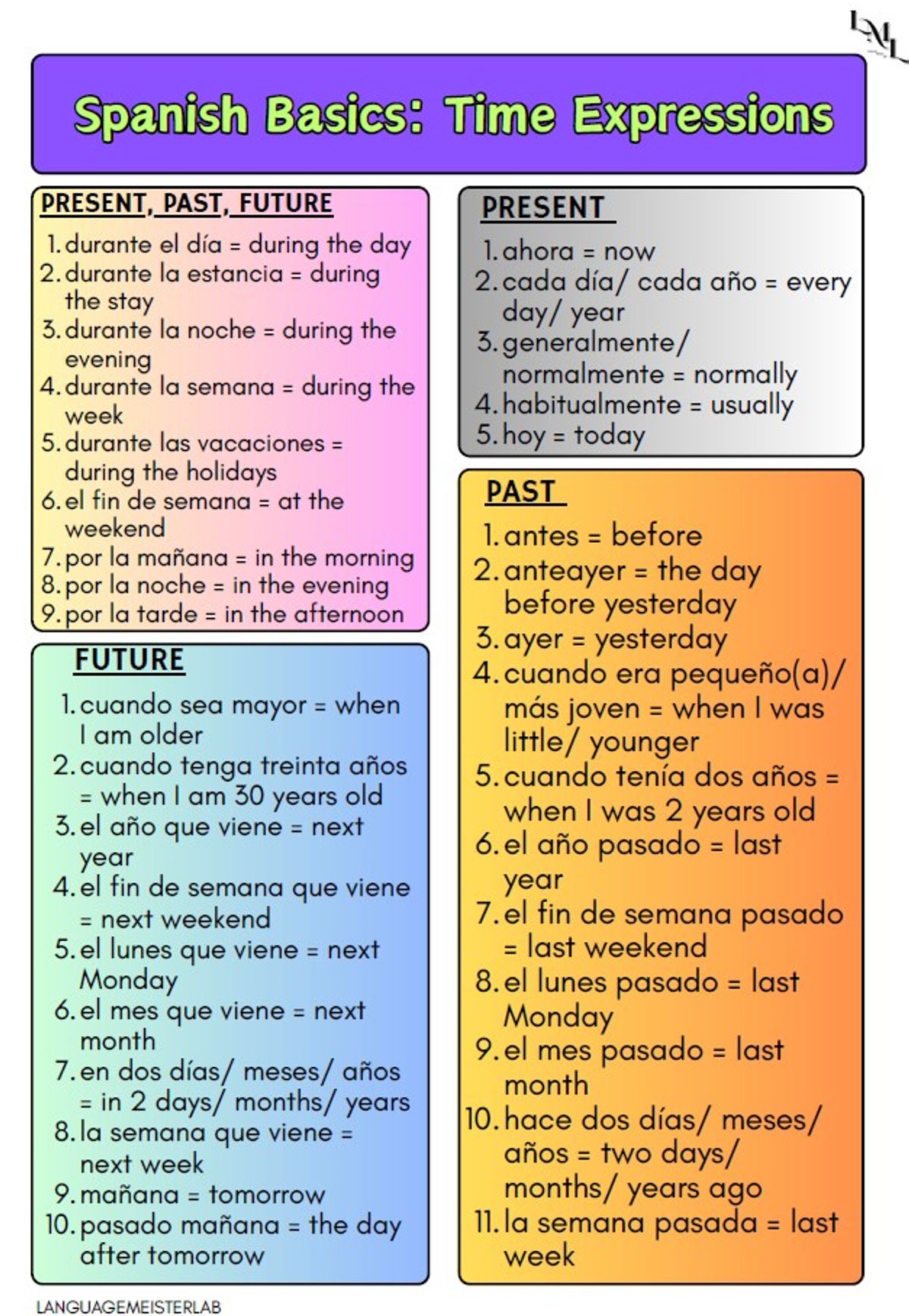 LML

Spanish Basics: Time Expressions

PRESENT, PAST, FUTURE

1. durante el día = during the day
2. durante la estancia = during the stay
3. durante la noche = during the evening
4. durante la semana = during the week
5. durante las vacaciones = during the holidays
6. el fin de semana = at the weekend
7. por la mañana = in the morning
8. por la noche = in the evening
9. por la tarde = in the afternoon

FUTURE

1. cuando sea mayor = when I am older
2. cuando tenga treinta años = when I am 30 years old
3. el año que viene = next year
4. el fin de semana que viene = next weekend
5. el lunes que viene = next Monday
6. el mes que viene = next month
7. en dos días/ meses/ años = in 2 days/ months/ years
8. la semana que viene = next week
9. mañana = tomorrow
10. pasado mañana = the day after tomorrow

PRESENT

1. ahora = now
2. cada día/ cada año = every day/ year
3. generalmente/ normalmente = normally
4. habitualmente = usually
5. hoy = today

PAST

1. antes = before
2. anteayer = the day before yesterday
3. ayer = yesterday
4. cuando era pequeño(a)/ más joven = when I was little/ younger
5. cuando tenía dos años = when I was 2 years old
6. el año pasado = last year
7. el fin de semana pasado = last weekend
8. el lunes pasado = last Monday
9. el mes pasado = last month
10. hace dos días/ meses/ años = two days/ months/ years ago
11. la semana pasada = last week

LANGUAGEMEISTERLAB